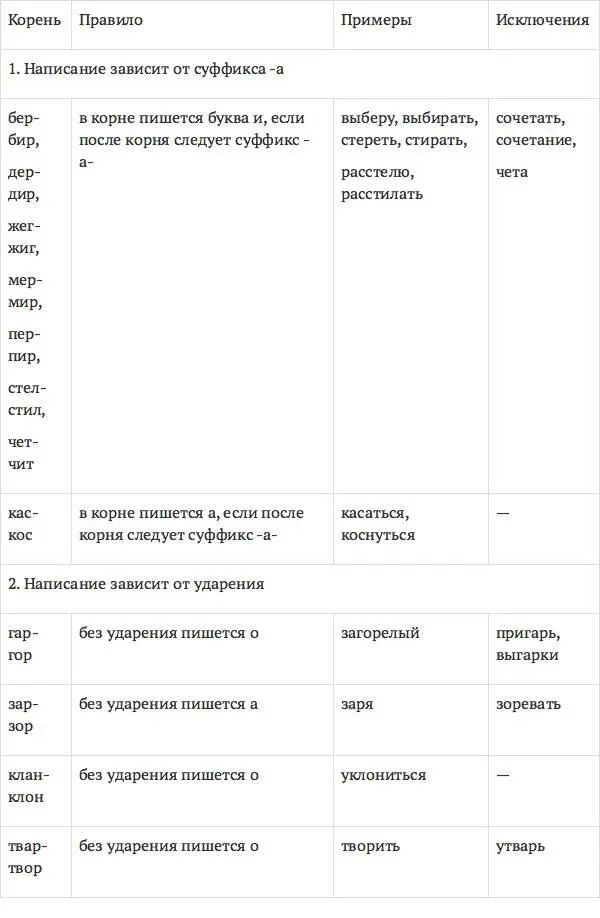 | Корень | Правило | Примеры | Исключения |
|---|---|---|---|
| 1. Написание зависит от суффикса -а | | | |
| бер-бир, дер-дир, жег-жиг, мер-мир, пер-пир, стел-стил, чет-чит | в корне пишется буква и, если после корня следует суффикс -а- | выберу, выбирать, стереть, стирать, расстелю, расстилать | сочетать, сочетание, чета |
| кас-кос | в корне пишется а, если после корня следует суффикс -а- | касаться, коснуться | — |
| 2. Написание зависит от ударения | | | |
| гар-гор | без ударения пишется о | загорелый | пригарь, выгарки |
| зар-зор | без ударения пишется а | заря | зоревать |
| клан-клон | без ударения пишется о | уклониться | — |
| твар-твор | без ударения пишется о | творить | утварь |